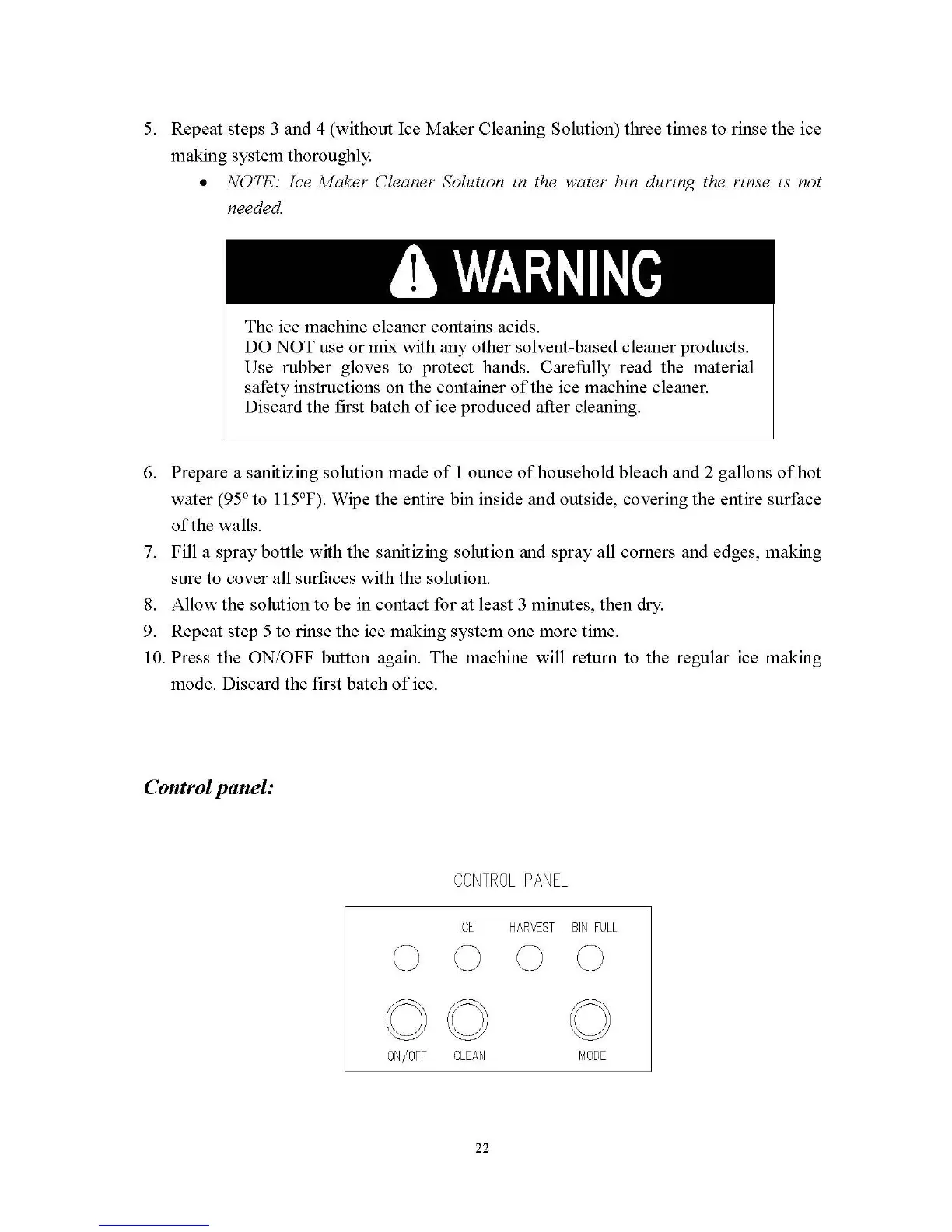 5. Repeat steps 3 and 4 (without Ice Maker Cleaning Solution) three times to rinse the ice making system thoroughly.

• NOTE: Ice Maker Cleaner Solution in the water bin during the rinse is not needed.

WARNING

The ice machine cleaner contains acids.
DO NOT use or mix with any other solvent-based cleaner products.
Use rubber gloves to protect hands. Carefully read the material safety instructions on the container of the ice machine cleaner.
Discard the first batch of ice produced after cleaning.

6. Prepare a sanitizing solution made of 1 ounce of household bleach and 2 gallons of hot water (95° to 115°F). Wipe the entire bin inside and outside, covering the entire surface of the walls.
7. Fill a spray bottle with the sanitizing solution and spray all corners and edges, making sure to cover all surfaces with the solution.
8. Allow the solution to be in contact for at least 3 minutes, then dry.
9. Repeat step 5 to rinse the ice making system one more time.
10. Press the ON/OFF button again. The machine will return to the regular ice making mode. Discard the first batch of ice.

Control panel:

CONTROL PANEL

ICE HARVEST BIN FULL

ON/OFF CLEAN MODE

22